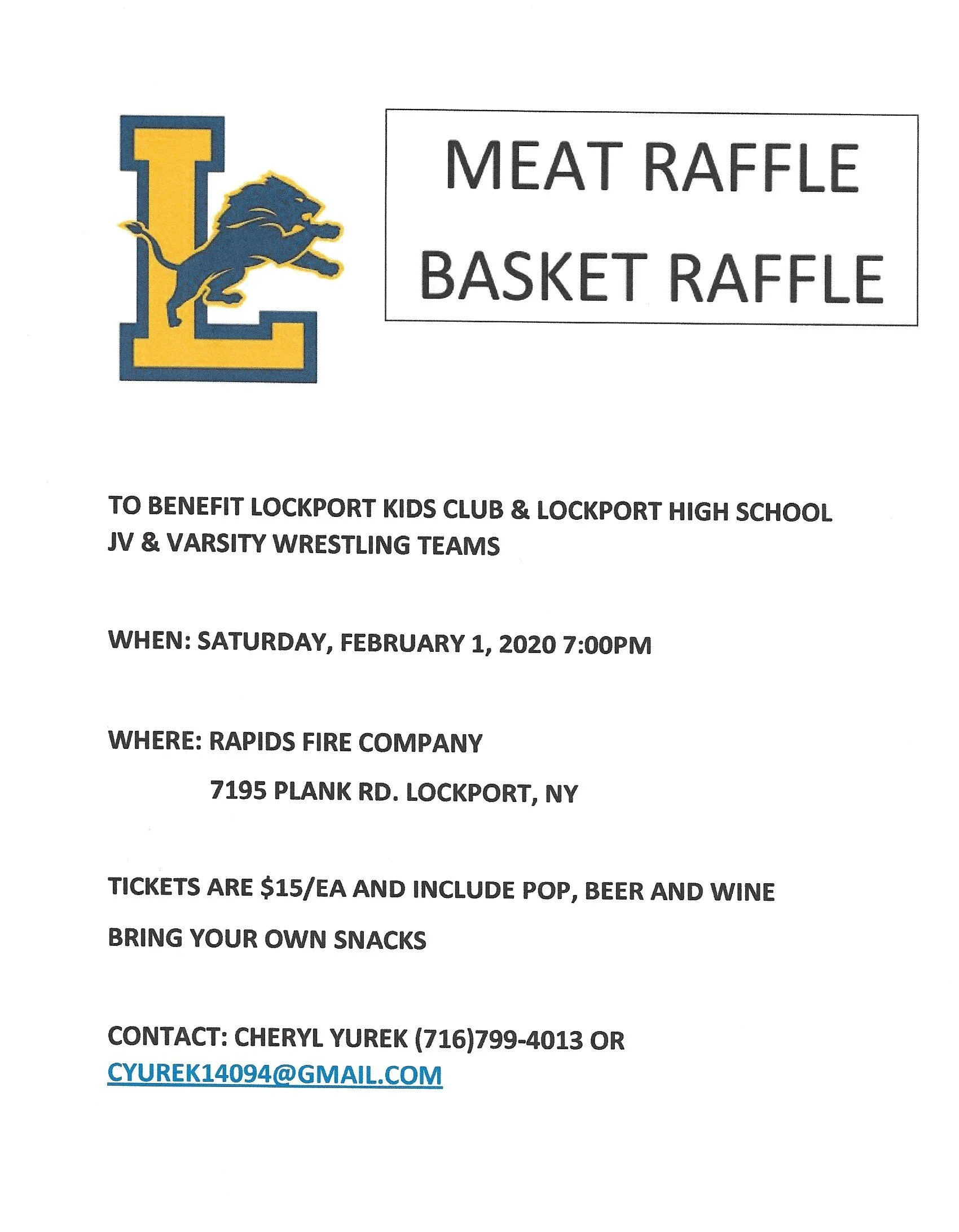 L

MEAT RAFFLE
BASKET RAFFLE

TO BENEFIT LOCKPORT KIDS CLUB & LOCKPORT HIGH SCHOOL JV & VARSITY WRESTLING TEAMS

WHEN: SATURDAY, FEBRUARY 1, 2020 7:00PM

WHERE: RAPIDS FIRE COMPANY
7195 PLANK RD. LOCKPORT, NY

TICKETS ARE \$15/EA AND INCLUDE POP, BEER AND WINE

BRING YOUR OWN SNACKS

CONTACT: CHERYL YUREK (716)799-4013 OR CYUREK14094@GMAIL.COM